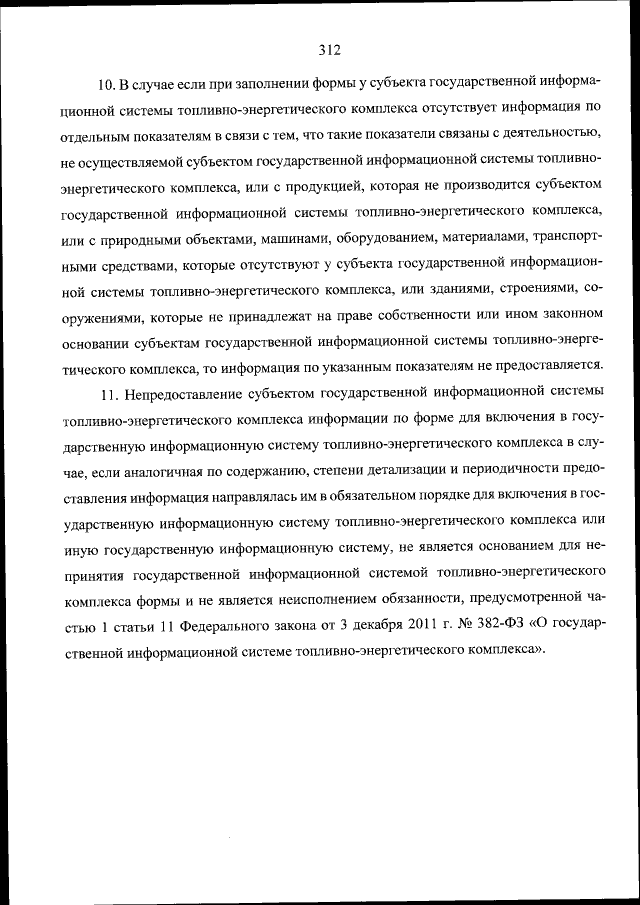 312

10. В случае если при заполнении формы у субъекта государственной информационной системы топливно-энергетического комплекса отсутствует информация по отдельным показателям в связи с тем, что такие показатели связаны с деятельностью, не осуществляемой субъектом государственной информационной системы топливно-энергетического комплекса, или с продукцией, которая не производится субъектом государственной информационной системы топливно-энергетического комплекса, или с природными объектами, машинами, оборудованием, материалами, транспортными средствами, которые отсутствуют у субъекта государственной информационной системы топливно-энергетического комплекса, или зданиями, строениями, сооружениями, которые не принадлежат на праве собственности или ином законном основании субъектам государственной информационной системы топливно-энергетического комплекса, то информация по указанным показателям не предоставляется.

11. Непредоставление субъектом государственной информационной системы топливно-энергетического комплекса информации по форме для включения в государственную информационную систему топливно-энергетического комплекса в случае, если аналогичная по содержанию, степени детализации и периодичности предоставления информация направлялась им в обязательном порядке для включения в государственную информационную систему топливно-энергетического комплекса или иную государственную информационную систему, не является основанием для непринятия государственной информационной системой топливно-энергетического комплекса формы и не является неисполнением обязанности, предусмотренной частью 1 статьи 11 Федерального закона от 3 декабря 2011 г. № 382-ФЗ «О государственной информационной системе топливно-энергетического комплекса».